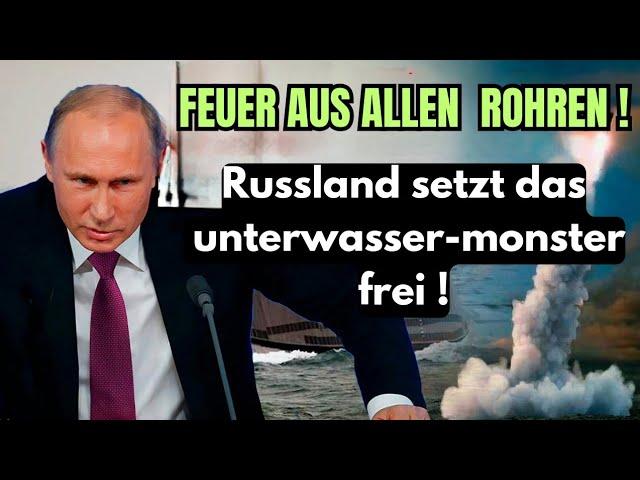 FEUER AUS ALLEN ROHREN !

Russland setzt das unterwasser-monster frei !